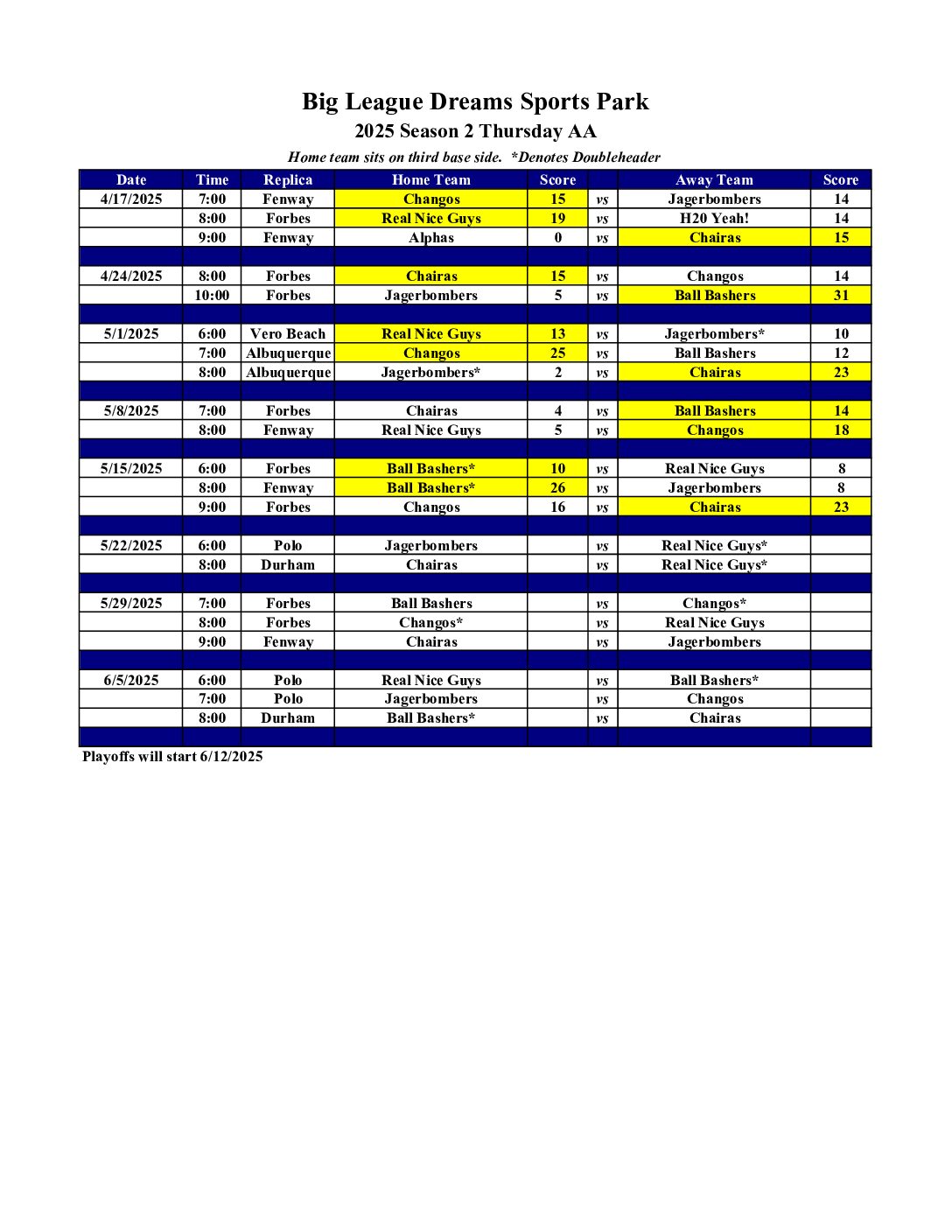 Big League Dreams Sports Park
2025 Season 2 Thursday AA
Home team sits on third base side. *Denotes Doubleheader

| Date | Time | Replica | Home Team | Score | | Away Team | Score |
|---|---|---|---|---|---|---|---|
| 4/17/2025 | 7:00 | Fenway | Changos | 15 | vs | Jagerbombers | 14 |
| | 8:00 | Forbes | Real Nice Guys | 19 | vs | H20 Yeah! | 14 |
| | 9:00 | Fenway | Alphas | 0 | vs | Chairas | 15 |
| | | | | | | | |
| 4/24/2025 | 8:00 | Forbes | Chairas | 15 | vs | Changos | 14 |
| | 10:00 | Forbes | Jagerbombers | 5 | vs | Ball Bashers | 31 |
| | | | | | | | |
| 5/1/2025 | 6:00 | Vero Beach | Real Nice Guys | 13 | vs | Jagerbombers* | 10 |
| | 7:00 | Albuquerque | Changos | 25 | vs | Ball Bashers | 12 |
| | 8:00 | Albuquerque | Jagerbombers* | 2 | vs | Chairas | 23 |
| | | | | | | | |
| 5/8/2025 | 7:00 | Forbes | Chairas | 4 | vs | Ball Bashers | 14 |
| | 8:00 | Fenway | Real Nice Guys | 5 | vs | Changos | 18 |
| | | | | | | | |
| 5/15/2025 | 6:00 | Forbes | Ball Bashers* | 10 | vs | Real Nice Guys | 8 |
| | 8:00 | Fenway | Ball Bashers* | 26 | vs | Jagerbombers | 8 |
| | 9:00 | Forbes | Changos | 16 | vs | Chairas | 23 |
| | | | | | | | |
| 5/22/2025 | 6:00 | Polo | Jagerbombers | | vs | Real Nice Guys* | |
| | 8:00 | Durham | Chairas | | vs | Real Nice Guys* | |
| | | | | | | | |
| 5/29/2025 | 7:00 | Forbes | Ball Bashers | | vs | Changos* | |
| | 8:00 | Forbes | Changos* | | vs | Real Nice Guys | |
| | 9:00 | Fenway | Chairas | | vs | Jagerbombers | |
| | | | | | | | |
| 6/5/2025 | 6:00 | Polo | Real Nice Guys | | vs | Ball Bashers* | |
| | 7:00 | Polo | Jagerbombers | | vs | Changos | |
| | 8:00 | Durham | Ball Bashers* | | vs | Chairas | |

Playoffs will start 6/12/2025